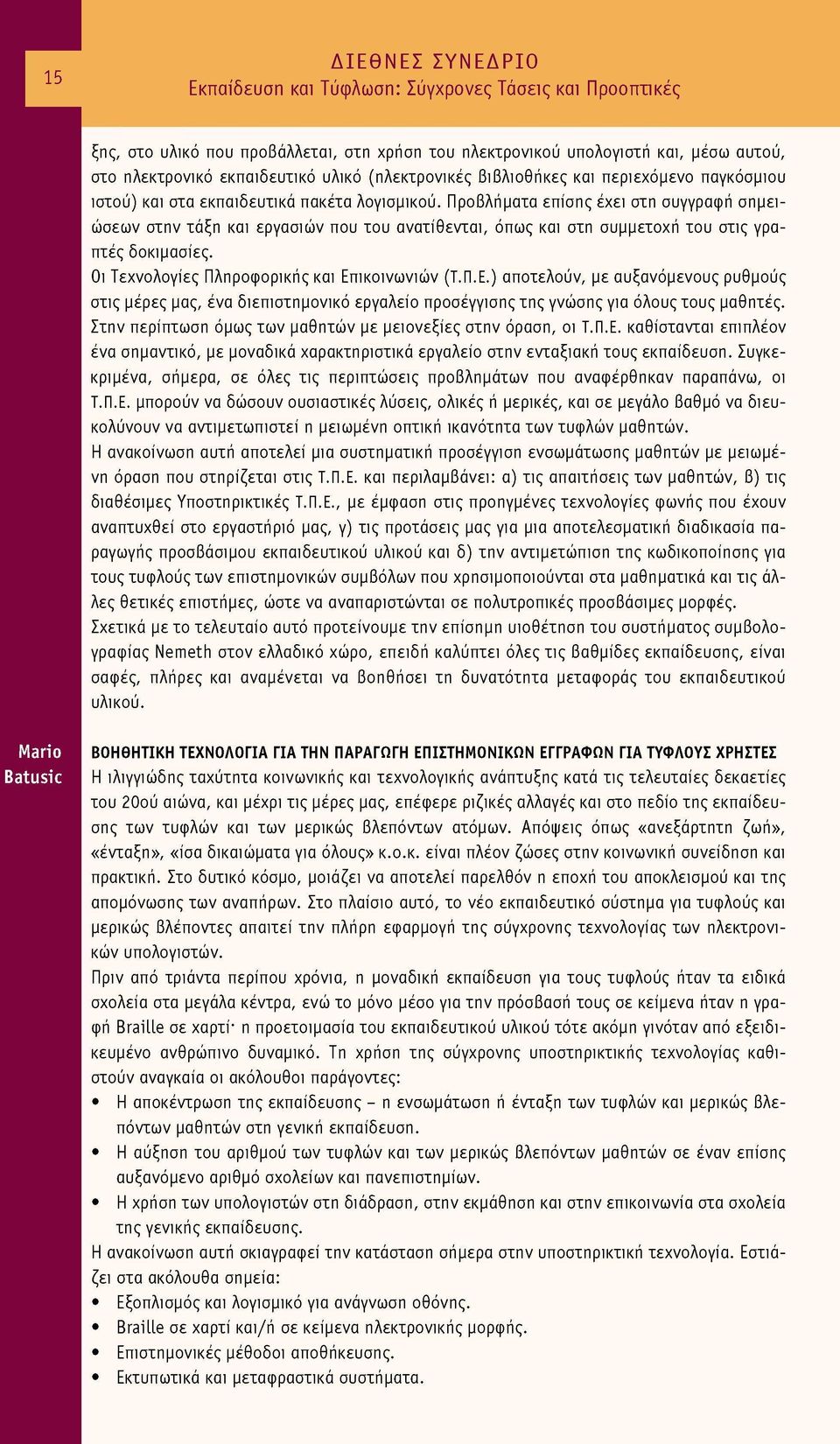 15

ΔΙΕΘΝΕΣ ΣΥΝΕΔΡΙΟ
Εκπαίδευση και Τύφλωση: Σύγχρονες Τάσεις και Προοπτικές

ξης, στο υλικό που προβάλλεται, στη χρήση του ηλεκτρονικού υπολογιστή και, μέσω αυτού, στο ηλεκτρονικό εκπαιδευτικό υλικό (ηλεκτρονικές βιβλιοθήκες και περιεχόμενο παγκόσμιου ιστού) και στα εκπαιδευτικά πακέτα λογισμικού. Προβλήματα επίσης έχει στη συγγραφή σημειώσεων στην τάξη και εργασιών που του ανατίθενται, όπως και στη συμμετοχή του στις γραπτές δοκιμασίες.
Οι Τεχνολογίες Πληροφορικής και Επικοινωνιών (Τ.Π.Ε.) αποτελούν, με αυξανόμενους ρυθμούς στις μέρες μας, ένα διεπιστημονικό εργαλείο προσέγγισης της γνώσης για όλους τους μαθητές. Στην περίπτωση όμως των μαθητών με μειονεξίες στην όραση, οι Τ.Π.Ε. καθίστανται επιπλέον ένα σημαντικό, με μοναδικά χαρακτηριστικά εργαλείο στην ενταξιακή τους εκπαίδευση. Συγκεκριμένα, σήμερα, σε όλες τις περιπτώσεις προβλημάτων που αναφέρθηκαν παραπάνω, οι Τ.Π.Ε. μπορούν να δώσουν ουσιαστικές λύσεις, ολικές ή μερικές, και σε μεγάλο βαθμό να διευκολύνουν να αντιμετωπιστεί η μειωμένη οπτική ικανότητα των τυφλών μαθητών.
Η ανακοίνωση αυτή αποτελεί μια συστηματική προσέγγιση ενσωμάτωσης μαθητών με μειωμένη όραση που στηρίζεται στις Τ.Π.Ε. και περιλαμβάνει: α) τις απαιτήσεις των μαθητών, β) τις διαθέσιμες Υποστηρικτικές Τ.Π.Ε., με έμφαση στις προηγμένες τεχνολογίες φωνής που έχουν αναπτυχθεί στο εργαστήριό μας, γ) τις προτάσεις μας για μια αποτελεσματική διαδικασία παραγωγής προσβάσιμου εκπαιδευτικού υλικού και δ) την αντιμετώπιση της κωδικοποίησης για τους τυφλούς των επιστημονικών συμβόλων που χρησιμοποιούνται στα μαθηματικά και τις άλλες θετικές επιστήμες, ώστε να αναπαριστώνται σε πολυτροπικές προσβάσιμες μορφές.
Σχετικά με το τελευταίο αυτό προτείνουμε την επίσημη υιοθέτηση του συστήματος συμβολογραφίας Nemeth στον ελλαδικό χώρο, επειδή καλύπτει όλες τις βαθμίδες εκπαίδευσης, είναι σαφές, πλήρες και αναμένεται να βοηθήσει τη δυνατότητα μεταφοράς του εκπαιδευτικού υλικού.

Mario Batusic

ΒΟΗΘΗΤΙΚΗ ΤΕΧΝΟΛΟΓΙΑ ΓΙΑ ΤΗΝ ΠΑΡΑΓΩΓΗ ΕΠΙΣΤΗΜΟΝΙΚΩΝ ΕΓΓΡΑΦΩΝ ΓΙΑ ΤΥΦΛΟΥΣ ΧΡΗΣΤΕΣ
Η ιλιγγιώδης ταχύτητα κοινωνικής και τεχνολογικής ανάπτυξης κατά τις τελευταίες δεκαετίες του 20ού αιώνα, και μέχρι τις μέρες μας, επέφερε ριζικές αλλαγές και στο πεδίο της εκπαίδευσης των τυφλών και των μερικώς βλεπόντων ατόμων. Απόψεις όπως «ανεξάρτητη ζωή», «ένταξη», «ίσα δικαιώματα για όλους» κ.ο.κ. είναι πλέον ζώσες στην κοινωνική συνείδηση και πρακτική. Στο δυτικό κόσμο, μοιάζει να αποτελεί παρελθόν η εποχή του αποκλεισμού και της απομόνωσης των αναπήρων. Στο πλαίσιο αυτό, το νέο εκπαιδευτικό σύστημα για τυφλούς και μερικώς βλέποντες απαιτεί την πλήρη εφαρμογή της σύγχρονης τεχνολογίας των ηλεκτρονικών υπολογιστών.
Πριν από τριάντα περίπου χρόνια, η μοναδική εκπαίδευση για τους τυφλούς ήταν τα ειδικά σχολεία στα μεγάλα κέντρα, ενώ το μόνο μέσο για την πρόσβασή τους σε κείμενα ήταν η γραφή Braille σε χαρτί· η προετοιμασία του εκπαιδευτικού υλικού τότε ακόμη γινόταν από εξειδικευμένο ανθρώπινο δυναμικό. Τη χρήση της σύγχρονης υποστηρικτικής τεχνολογίας καθιστούν αναγκαία οι ακόλουθοι παράγοντες:
• Η αποκέντρωση της εκπαίδευσης – η ενσωμάτωση ή ένταξη των τυφλών και μερικώς βλεπόντων μαθητών στη γενική εκπαίδευση.
• Η αύξηση του αριθμού των τυφλών και των μερικώς βλεπόντων μαθητών σε έναν επίσης αυξανόμενο αριθμό σχολείων και πανεπιστημίων.
• Η χρήση των υπολογιστών στη διάδραση, στην εκμάθηση και στην επικοινωνία στα σχολεία της γενικής εκπαίδευσης.
Η ανακοίνωση αυτή σκιαγραφεί την κατάσταση σήμερα στην υποστηρικτική τεχνολογία. Εστιάζει στα ακόλουθα σημεία:
• Εξοπλισμός και λογισμικό για ανάγνωση οθόνης.
• Braille σε χαρτί και/ή σε κείμενα ηλεκτρονικής μορφής.
• Επιστημονικές μέθοδοι αποθήκευσης.
• Εκτυπωτικά και μεταφραστικά συστήματα.